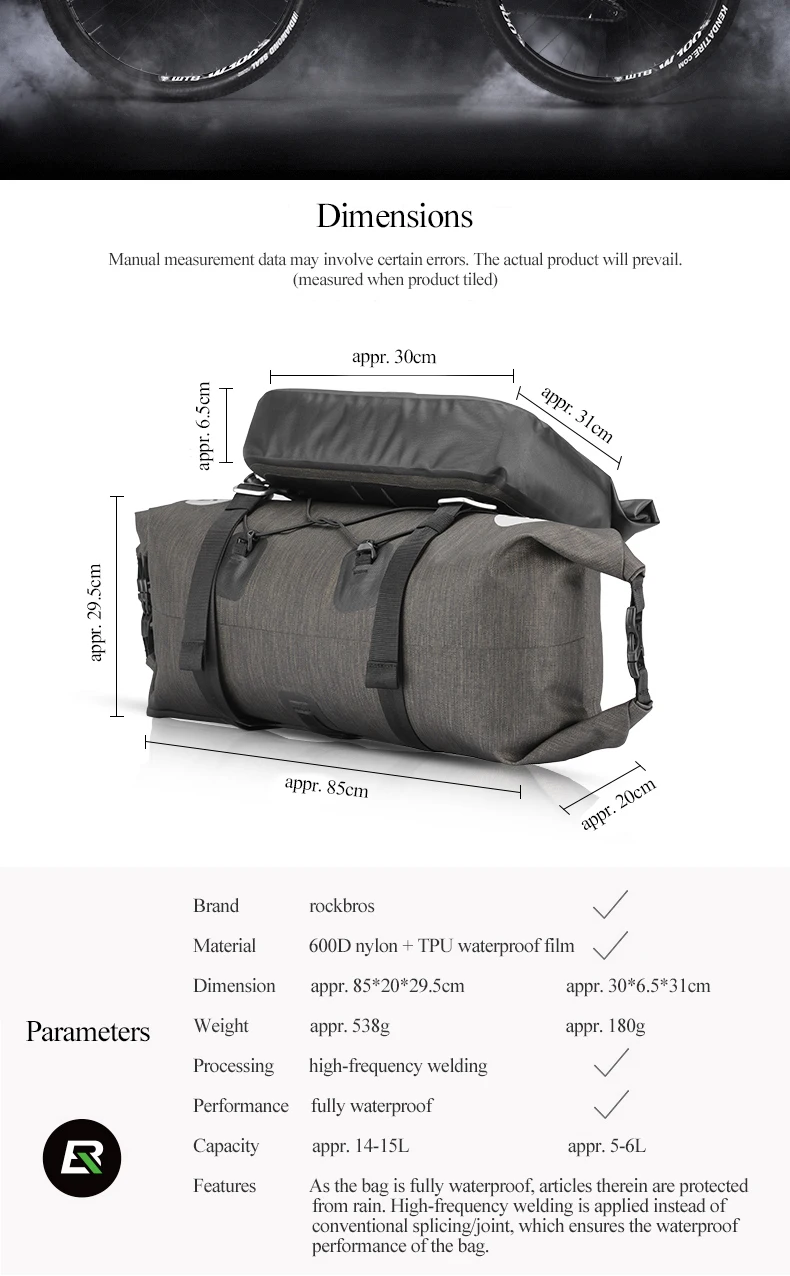 Dimensions

Manual measurement data may involve certain errors. The actual product will prevail. (measured when product tiled)

appr. 30cm

appr. 6.5cm

appr. 31cm

appr. 29.5cm

appr. 85cm

appr. 20cm

Parameters

Brand rockbros ✓

Material 600D nylon + TPU waterproof film ✓

Dimension appr. 85*20*29.5cm appr. 30*6.5*31cm

Weight appr. 538g appr. 180g

Processing high-frequency welding ✓

Performance fully waterproof ✓

Capacity appr. 14-15L appr. 5-6L

Features As the bag is fully waterproof, articles therein are protected from rain. High-frequency welding is applied instead of conventional splicing/joint, which ensures the waterproof performance of the bag.